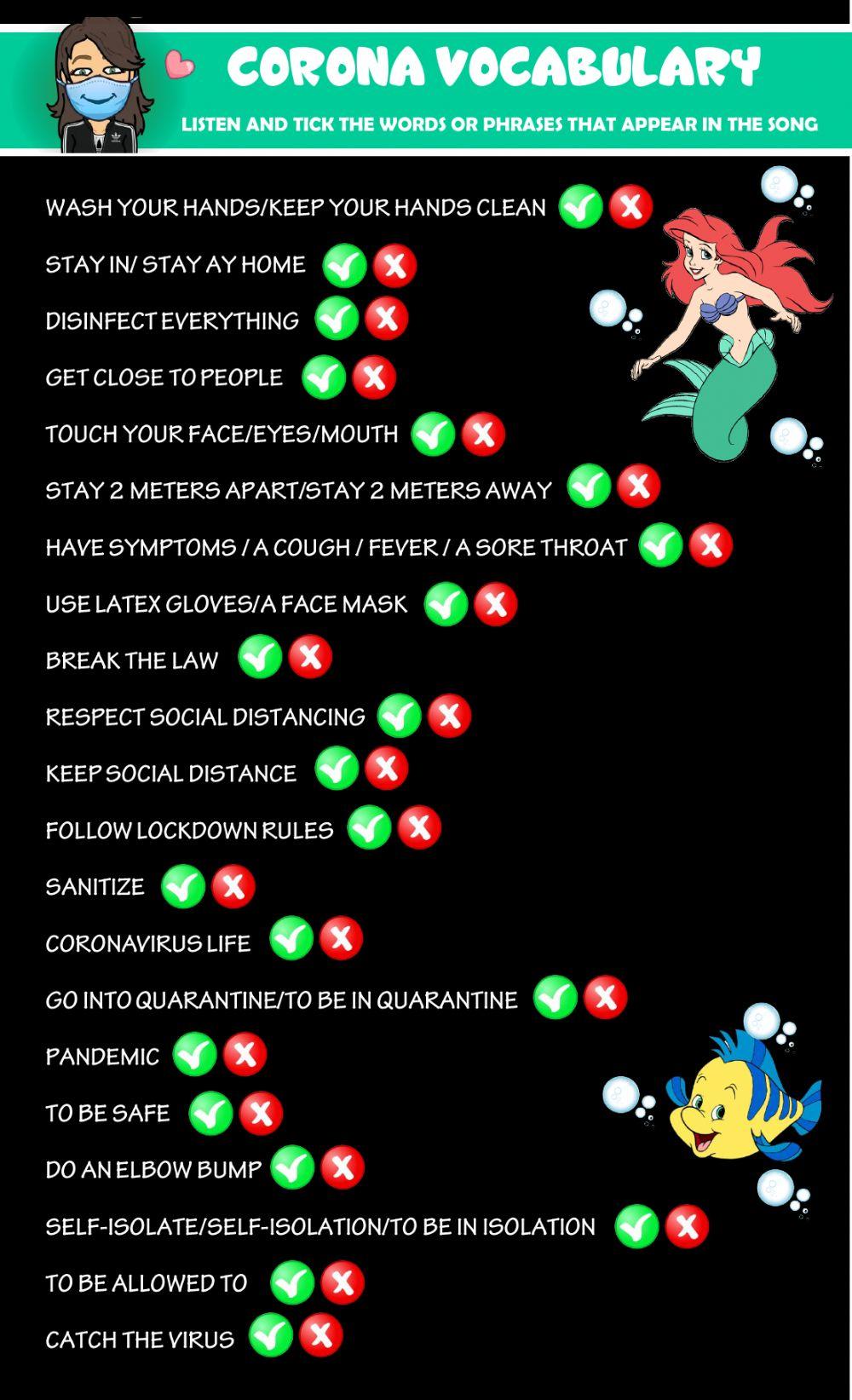 CORONA VOCABULARY
LISTEN AND TICK THE WORDS OR PHRASES THAT APPEAR IN THE SONG

WASH YOUR HANDS/KEEP YOUR HANDS CLEAN
STAY IN/ STAY AY HOME
DISINFECT EVERYTHING
GET CLOSE TO PEOPLE
TOUCH YOUR FACE/EYES/MOUTH
STAY 2 METERS APART/STAY 2 METERS AWAY
HAVE SYMPTOMS / A COUGH / FEVER / A SORE THROAT
USE LATEX GLOVES/A FACE MASK
BREAK THE LAW
RESPECT SOCIAL DISTANCING
KEEP SOCIAL DISTANCE
FOLLOW LOCKDOWN RULES
SANITIZE
CORONAVIRUS LIFE
GO INTO QUARANTINE/TO BE IN QUARANTINE
PANDEMIC
TO BE SAFE
DO AN ELBOW BUMP
SELF-ISOLATE/SELF-ISOLATION/TO BE IN ISOLATION
TO BE ALLOWED TO
CATCH THE VIRUS